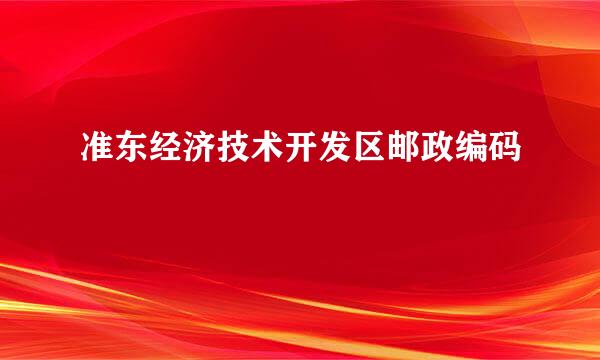 准东经济技术开发区邮政编码